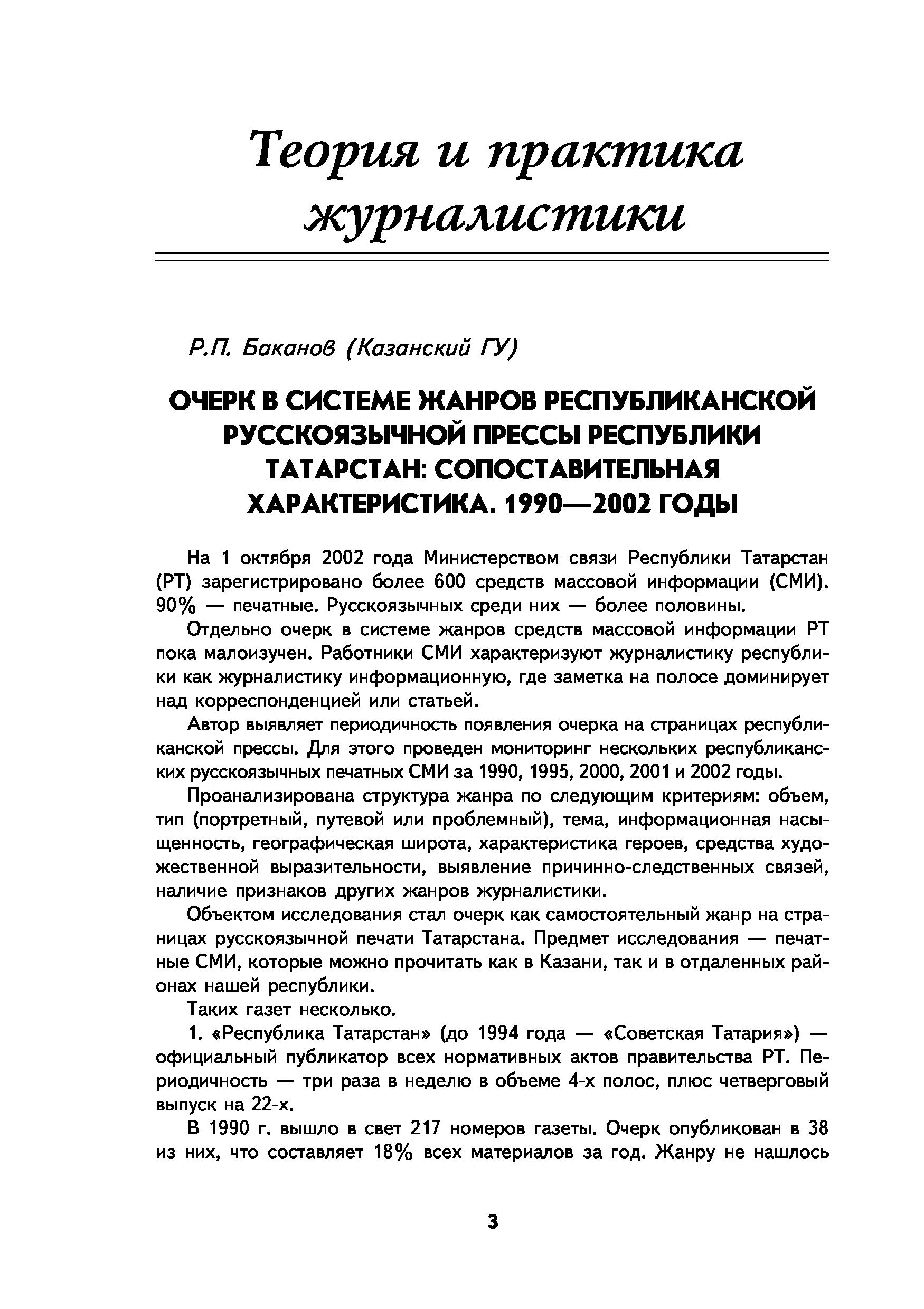 Теория и практика журналистики

Р.П. Баканов (Казанский ГУ)

ОЧЕРК В СИСТЕМЕ ЖАНРОВ РЕСПУБЛИКАНСКОЙ РУССКОЯЗЫЧНОЙ ПРЕССЫ РЕСПУБЛИКИ ТАТАРСТАН: СОПОСТАВИТЕЛЬНАЯ ХАРАКТЕРИСТИКА. 1990—2002 ГОДЫ

На 1 октября 2002 года Министерством связи Республики Татарстан (РТ) зарегистрировано более 600 средств массовой информации (СМИ). 90% — печатные. Русскоязычных среди них — более половины.

Отдельно очерк в системе жанров средств массовой информации РТ пока малоизучен. Работники СМИ характеризуют журналистику республики как журналистику информационную, где заметка на полосе доминирует над корреспонденцией или статьей.

Автор выявляет периодичность появления очерка на страницах республиканской прессы. Для этого проведен мониторинг нескольких республиканских русскоязычных печатных СМИ за 1990, 1995, 2000, 2001 и 2002 годы.

Проанализирована структура жанра по следующим критериям: объем, тип (портретный, путевой или проблемный), тема, информационная насыщенность, географическая широта, характеристика героев, средства художественной выразительности, выявление причинно-следственных связей, наличие признаков других жанров журналистики.

Объектом исследования стал очерк как самостоятельный жанр на страницах русскоязычной печати Татарстана. Предмет исследования — печатные СМИ, которые можно прочитать как в Казани, так и в отдаленных районах нашей республики.

Таких газет несколько.

1. «Республика Татарстан» (до 1994 года — «Советская Татария») — официальный публикатор всех нормативных актов правительства РТ. Периодичность — три раза в неделю в объеме 4-х полос, плюс четверговый выпуск на 22-х.

В 1990 г. вышло в свет 217 номеров газеты. Очерк опубликован в 38 из них, что составляет 18% всех материалов за год. Жанру не нашлось

3